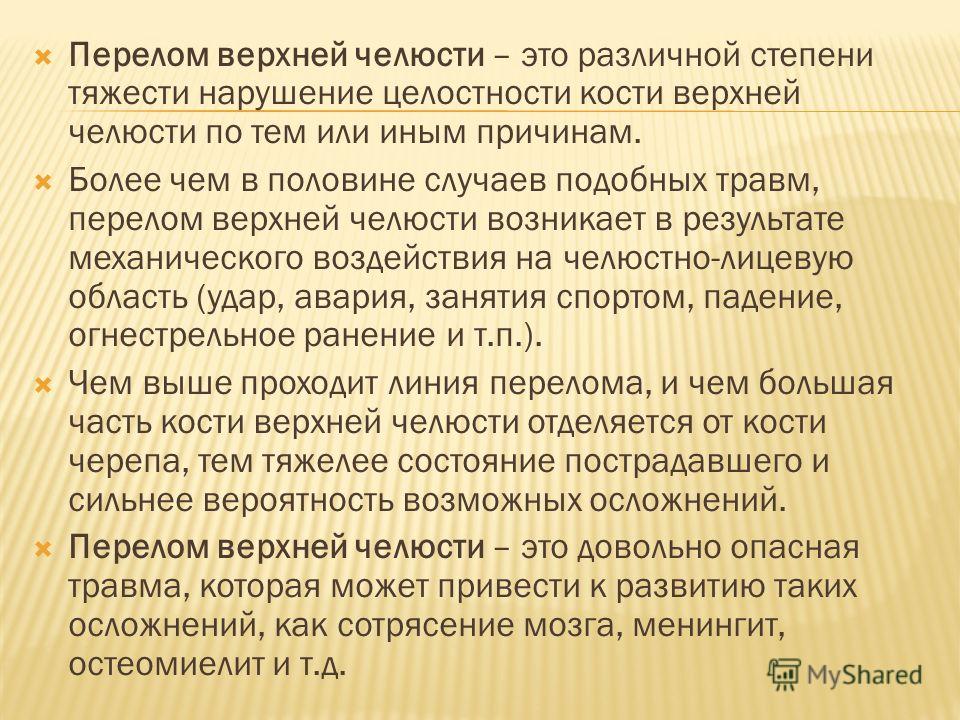 Перелом верхней челюсти – это различной степени тяжести нарушение целостности кости верхней челюсти по тем или иным причинам.

Более чем в половине случаев подобных травм, перелом верхней челюсти возникает в результате механического воздействия на челюстно-лицевую область (удар, авария, занятия спортом, падение, огнестрельное ранение и т.п.).

Чем выше проходит линия перелома, и чем большая часть кости верхней челюсти отделяется от кости черепа, тем тяжелее состояние пострадавшего и сильнее вероятность возможных осложнений.

Перелом верхней челюсти – это довольно опасная травма, которая может привести к развитию таких осложнений, как сотрясение мозга, менингит, остеомиелит и т.д.

MyShared